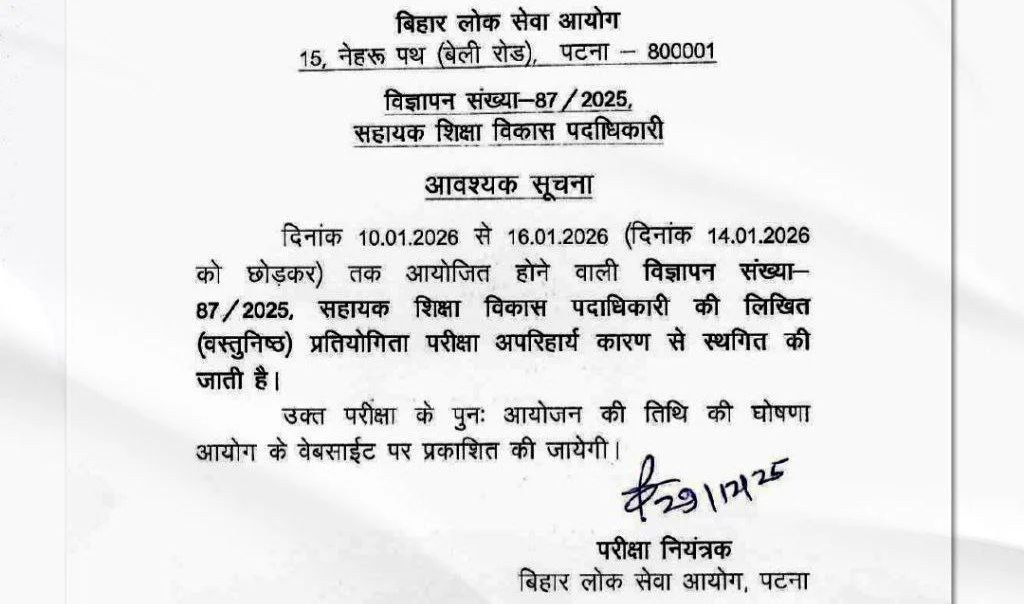 बिहार लोक सेवा आयोग
15, नेहरू पथ (बेली रोड), पटना – 800001

विज्ञापन संख्या–87/2025,
सहायक शिक्षा विकास पदाधिकारी

आवश्यक सूचना

दिनांक 10.01.2026 से 16.01.2026 (दिनांक 14.01.2026 को छोड़कर) तक आयोजित होने वाली विज्ञापन संख्या–87/2025, सहायक शिक्षा विकास पदाधिकारी की लिखित (वस्तुनिष्ठ) प्रतियोगिता परीक्षा अपरिहार्य कारण से स्थगित की जाती है।

उक्त परीक्षा के पुनः आयोजन की तिथि की घोषणा आयोग के वेबसाईट पर प्रकाशित की जायेगी।

29/12/25

परीक्षा नियंत्रक
बिहार लोक सेवा आयोग, पटना